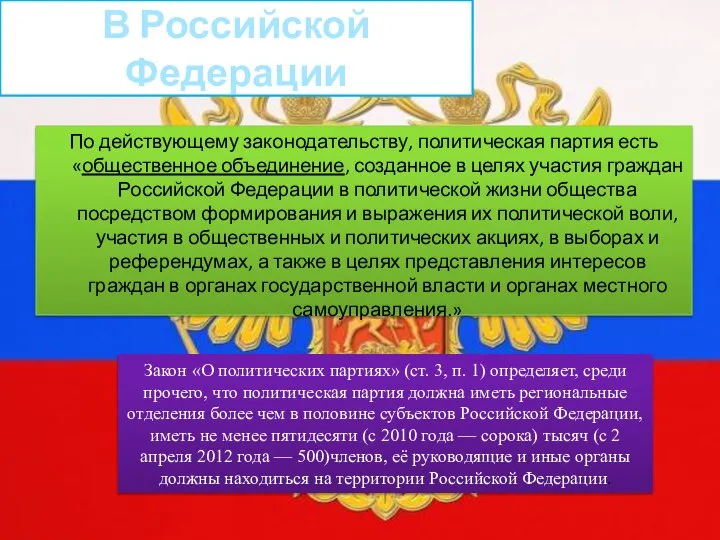 В Российской Федерации

По действующему законодательству, политическая партия есть «общественное объединение, созданное в целях участия граждан Российской Федерации в политической жизни общества посредством формирования и выражения их политической воли, участия в общественных и политических акциях, в выборах и референдумах, а также в целях представления интересов граждан в органах государственной власти и органах местного самоуправления.»

Закон «О политических партиях» (ст. 3, п. 1) определяет, среди прочего, что политическая партия должна иметь региональные отделения более чем в половине субъектов Российской Федерации, иметь не менее пятидесяти (с 2010 года — сорока) тысяч (с 2 апреля 2012 года — 500)членов, её руководящие и иные органы должны находиться на территории Российской Федерации